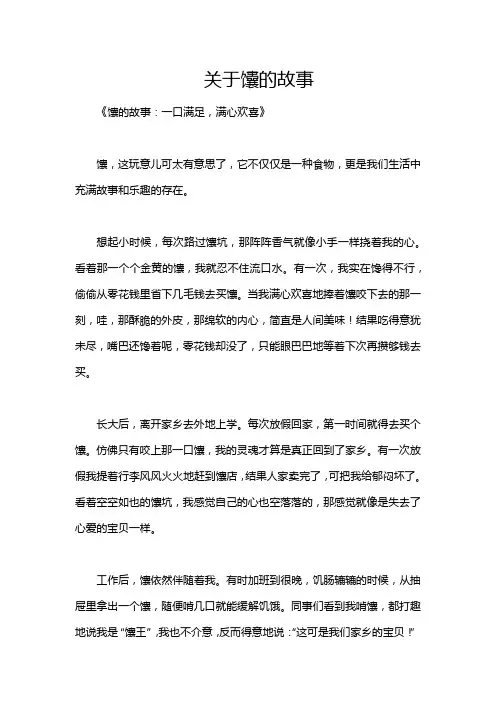 关于馕的故事

《馕的故事：一口满足，满心欢喜》

馕，这玩意儿可太有意思了，它不仅仅是一种食物，更是我们生活中充满故事和乐趣的存在。

想起小时候，每次路过馕坑，那阵阵香气就像小手一样挠着我的心。看着那一个个金黄的馕，我就忍不住流口水。有一次，我实在馋得不行，偷偷从零花钱里省下几毛钱去买馕。当我满心欢喜地捧着馕咬下去的那一刻，哇，那酥脆的外皮，那绵软的内心，简直是人间美味！结果吃得意犹未尽，嘴巴还馋着呢，零花钱却没了，只能眼巴巴地等着下次再攒够钱去买。

长大后，离开家乡去外地上学。每次放假回家，第一时间就得去买个馕。仿佛只有咬上那一口馕，我的灵魂才算是真正回到了家乡。有一次放假我提着行李风风火火地赶到馕店，结果人家卖完了，可把我给郁闷坏了。看着空空如也的馕坑，我感觉自己的心也空落落的，那感觉就像是失去了心爱的宝贝一样。

工作后，馕依然伴随着我。有时加班到很晚，饥肠辘辘的时候，从抽屉里拿出一个馕，随便啃几口就能缓解饥饿。同事们看到我啃馕，都打趣地说我是“馕王”，我也不介意，反而得意地说：“这可是我们家乡的宝贝！”